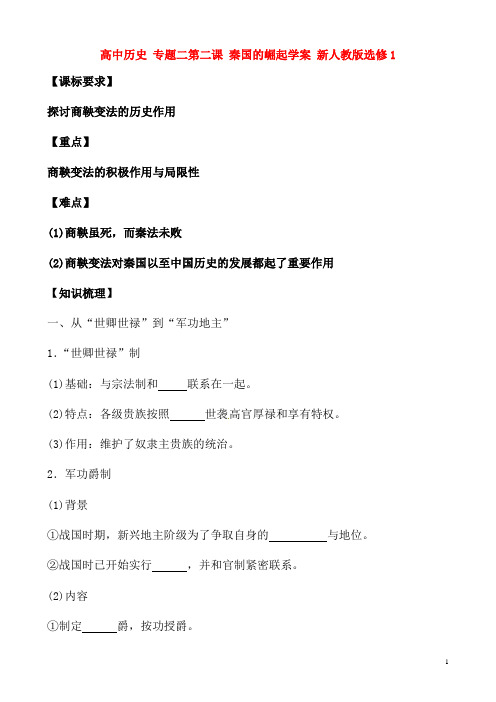 高中历史 专题二第二课 秦国的崛起学案 新人教版选修1

【课标要求】

探讨商鞅变法的历史作用

【重点】

商鞅变法的积极作用与局限性

【难点】

(1)商鞅虽死，而秦法未败

(2)商鞅变法对秦国以至中国历史的发展都起了重要作用

【知识梳理】

一、从“世卿世禄”到“军功地主”

1．“世卿世禄”制

(1)基础：与宗法制和_____联系在一起。

(2)特点：各级贵族按照______世袭高官厚禄和享有特权。

(3)作用：维护了奴隶主贵族的统治。

2．军功爵制

(1)背景

①战国时期，新兴地主阶级为了争取自身的__________与地位。

②战国时已开始实行______，并和官制紧密联系。

(2)内容

①制定______爵，按功授爵。

1